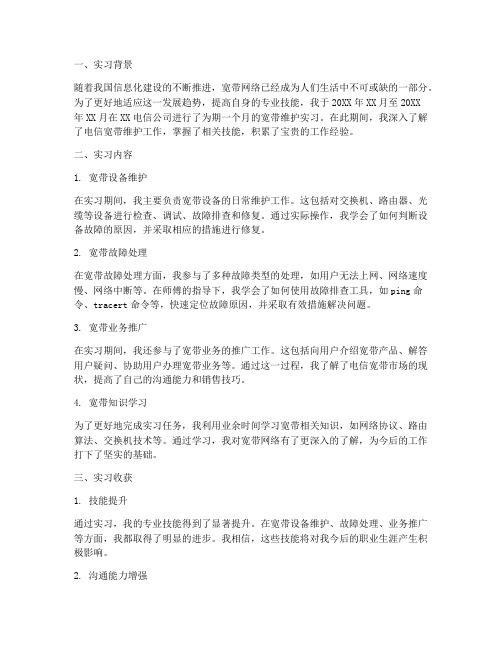 一、实习背景

随着我国信息化建设的不断推进，宽带网络已经成为人们生活中不可或缺的一部分。为了更好地适应这一发展趋势，提高自身的专业技能，我于20XX年XX月至20XX年XX月在XX电信公司进行了为期一个月的宽带维护实习。在此期间，我深入了解了电信宽带维护工作，掌握了相关技能，积累了宝贵的工作经验。

二、实习内容

1. 宽带设备维护

在实习期间，我主要负责宽带设备的日常维护工作。这包括对交换机、路由器、光缆等设备进行检查、调试、故障排查和修复。通过实际操作，我学会了如何判断设备故障的原因，并采取相应的措施进行修复。

2. 宽带故障处理

在宽带故障处理方面，我参与了多种故障类型的处理，如用户无法上网、网络速度慢、网络中断等。在师傅的指导下，我学会了如何使用故障排查工具，如ping命令、tracert命令等，快速定位故障原因，并采取有效措施解决问题。

3. 宽带业务推广

在实习期间，我还参与了宽带业务的推广工作。这包括向用户介绍宽带产品、解答用户疑问、协助用户办理宽带业务等。通过这一过程，我了解了电信宽带市场的现状，提高了自己的沟通能力和销售技巧。

4. 宽带知识学习

为了更好地完成实习任务，我利用业余时间学习宽带相关知识，如网络协议、路由算法、交换机技术等。通过学习，我对宽带网络有了更深入的了解，为今后的工作打下了坚实的基础。

三、实习收获

1. 技能提升

通过实习，我的专业技能得到了显著提升。在宽带设备维护、故障处理、业务推广等方面，我都取得了明显的进步。我相信，这些技能将对我今后的职业生涯产生积极影响。

2. 沟通能力增强